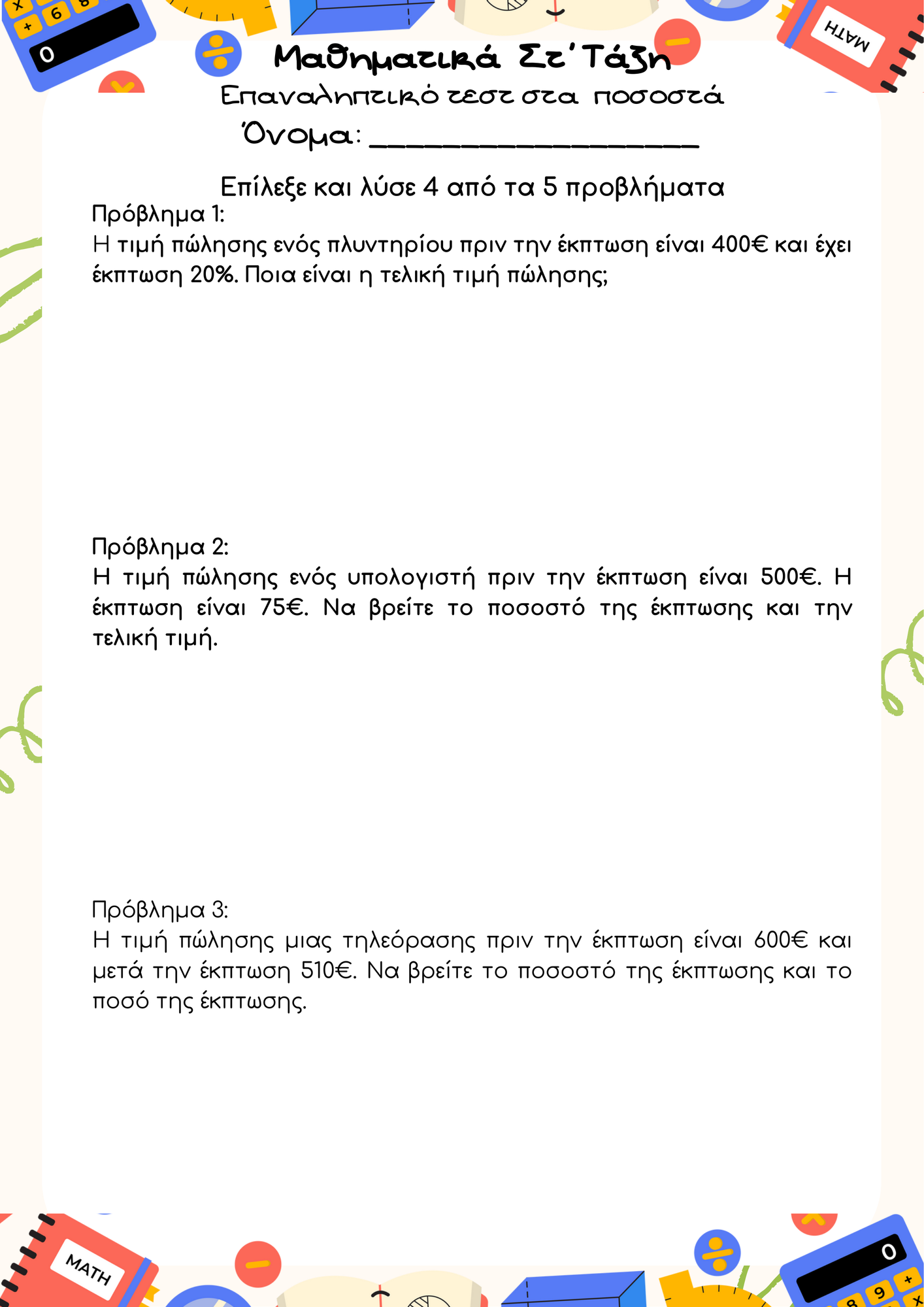 Μαθηματικά Στ' Τάξη

Επαναληπτικό τεστ στα ποσοστά

Όνομα: ____

Επίλεξε και λύσε 4 από τα 5 προβλήματα

Πρόβλημα 1:

Η τιμή πώλησης ενός πλυντηρίου πριν την έκπτωση είναι 400€ και έχει έκπτωση 20%. Ποια είναι η τελική τιμή πώλησης;

Πρόβλημα 2:

Η τιμή πώλησης ενός υπολογιστή πριν την έκπτωση είναι 500€. Η έκπτωση είναι 75€. Να βρείτε το ποσοστό της έκπτωσης και την τελική τιμή.

Πρόβλημα 3:

Η τιμή πώλησης μιας τηλεόρασης πριν την έκπτωση είναι 600€ και μετά την έκπτωση 510€. Να βρείτε το ποσοστό της έκπτωσης και το ποσό της έκπτωσης.